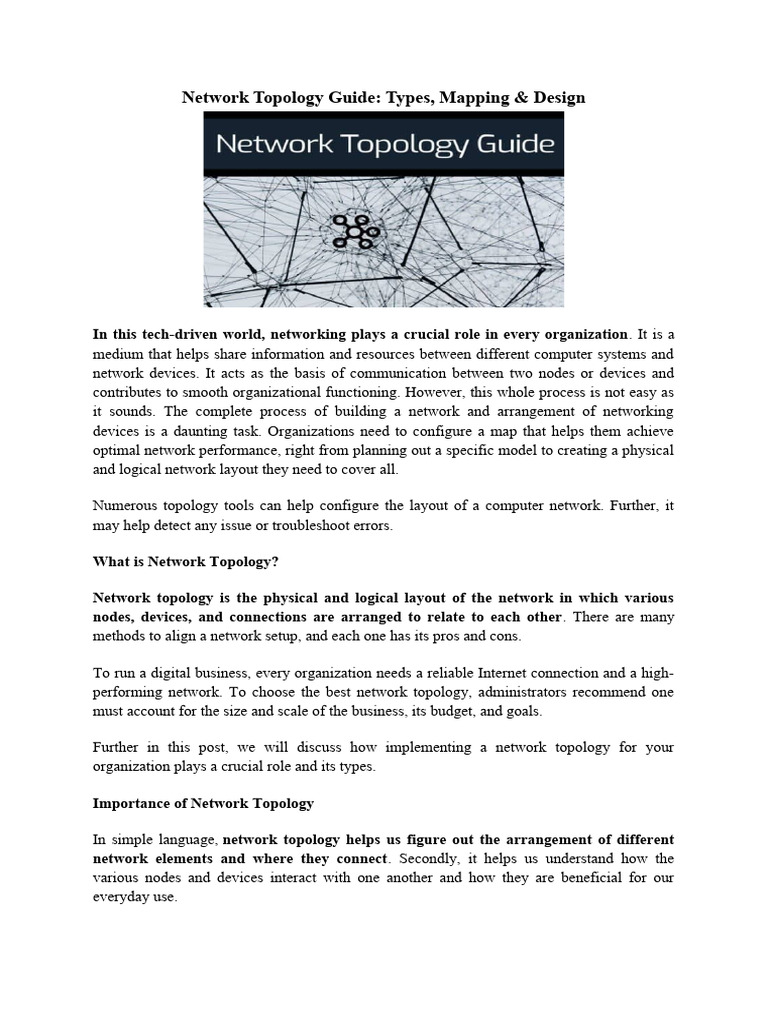 Network Topology Guide: Types, Mapping & Design

Network Topology Guide

In this tech-driven world, networking plays a crucial role in every organization. It is a medium that helps share information and resources between different computer systems and network devices. It acts as the basis of communication between two nodes or devices and contributes to smooth organizational functioning. However, this whole process is not easy as it sounds. The complete process of building a network and arrangement of networking devices is a daunting task. Organizations need to configure a map that helps them achieve optimal network performance, right from planning out a specific model to creating a physical and logical network layout they need to cover all.

Numerous topology tools can help configure the layout of a computer network. Further, it may help detect any issue or troubleshoot errors.

What is Network Topology?

Network topology is the physical and logical layout of the network in which various nodes, devices, and connections are arranged to relate to each other. There are many methods to align a network setup, and each one has its pros and cons.

To run a digital business, every organization needs a reliable Internet connection and a high-performing network. To choose the best network topology, administrators recommend one must account for the size and scale of the business, its budget, and goals.

Further in this post, we will discuss how implementing a network topology for your organization plays a crucial role and its types.

Importance of Network Topology

In simple language, network topology helps us figure out the arrangement of different network elements and where they connect. Secondly, it helps us understand how the various nodes and devices interact with one another and how they are beneficial for our everyday use.